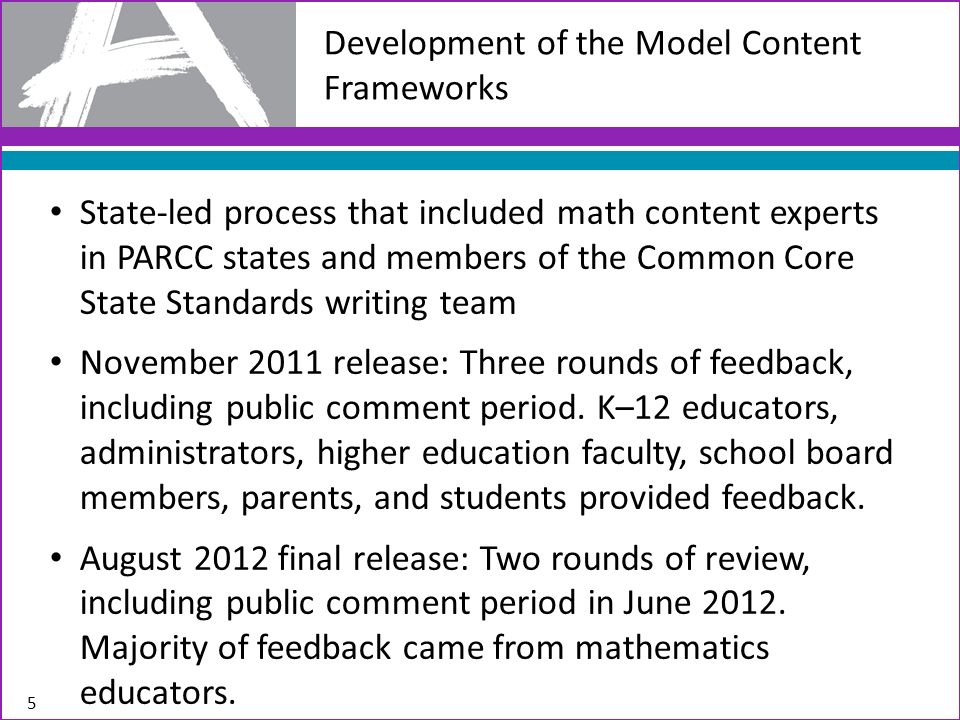 Development of the Model Content Frameworks

• State-led process that included math content experts in PARCC states and members of the Common Core State Standards writing team

• November 2011 release: Three rounds of feedback, including public comment period. K–12 educators, administrators, higher education faculty, school board members, parents, and students provided feedback.

• August 2012 final release: Two rounds of review, including public comment period in June 2012. Majority of feedback came from mathematics educators.

5